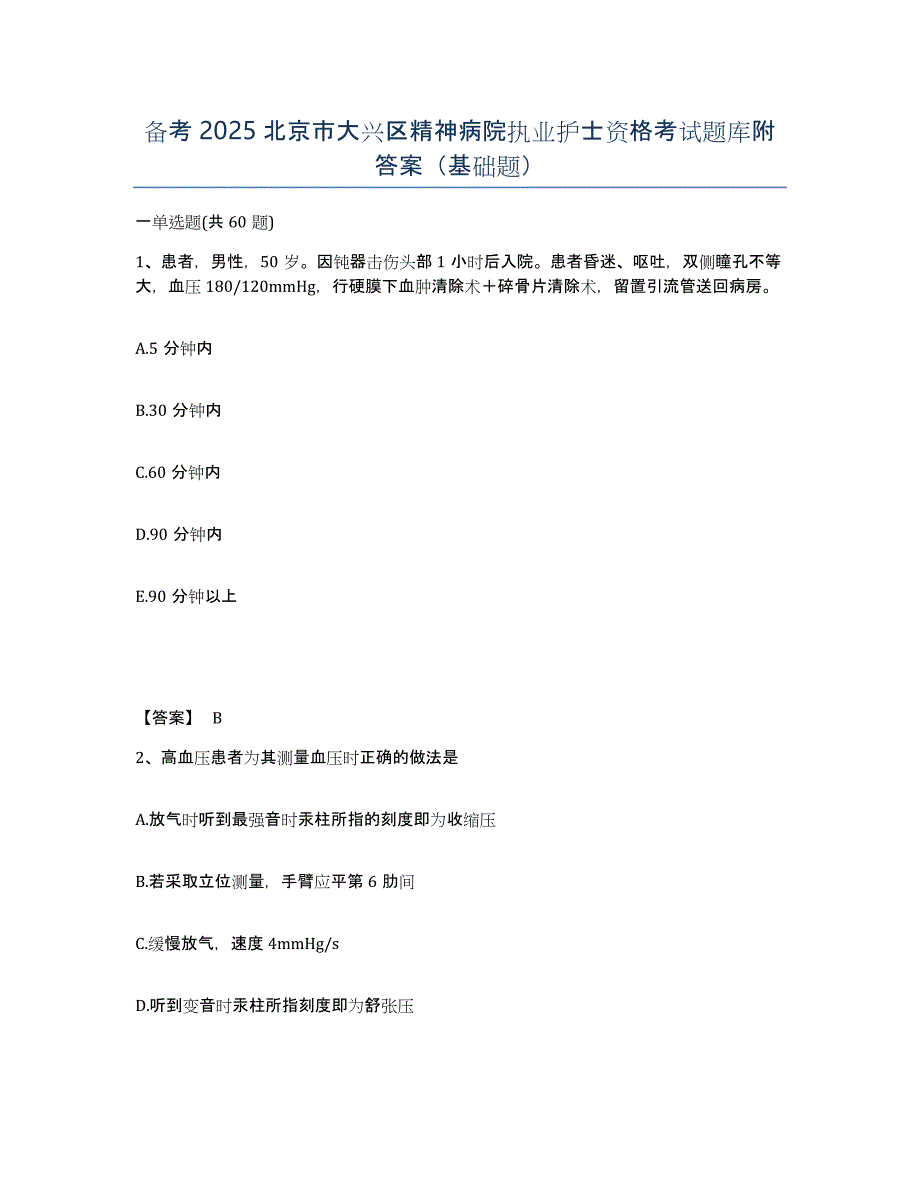 备考 2025 北京市大兴区精神病院执业护士资格考试题库附答案（基础题）

一单选题(共 60 题)

1、患者，男性，50 岁。因钝器击伤头部 1 小时后入院。患者昏迷、呕吐，双侧瞳孔不等大，血压 180/120mmHg，行硬膜下血肿清除术＋碎骨片清除术，留置引流管送回病房。

A.5 分钟内

B.30 分钟内

C.60 分钟内

D.90 分钟内

E.90 分钟以上

【答案】 B

2、高血压患者为其测量血压时正确的做法是

A.放气时听到最强音时汞柱所指的刻度即为收缩压

B.若采取立位测量，手臂应平第 6 肋间

C.缓慢放气，速度 4mmHg/s

D.听到变音时汞柱所指刻度即为舒张压